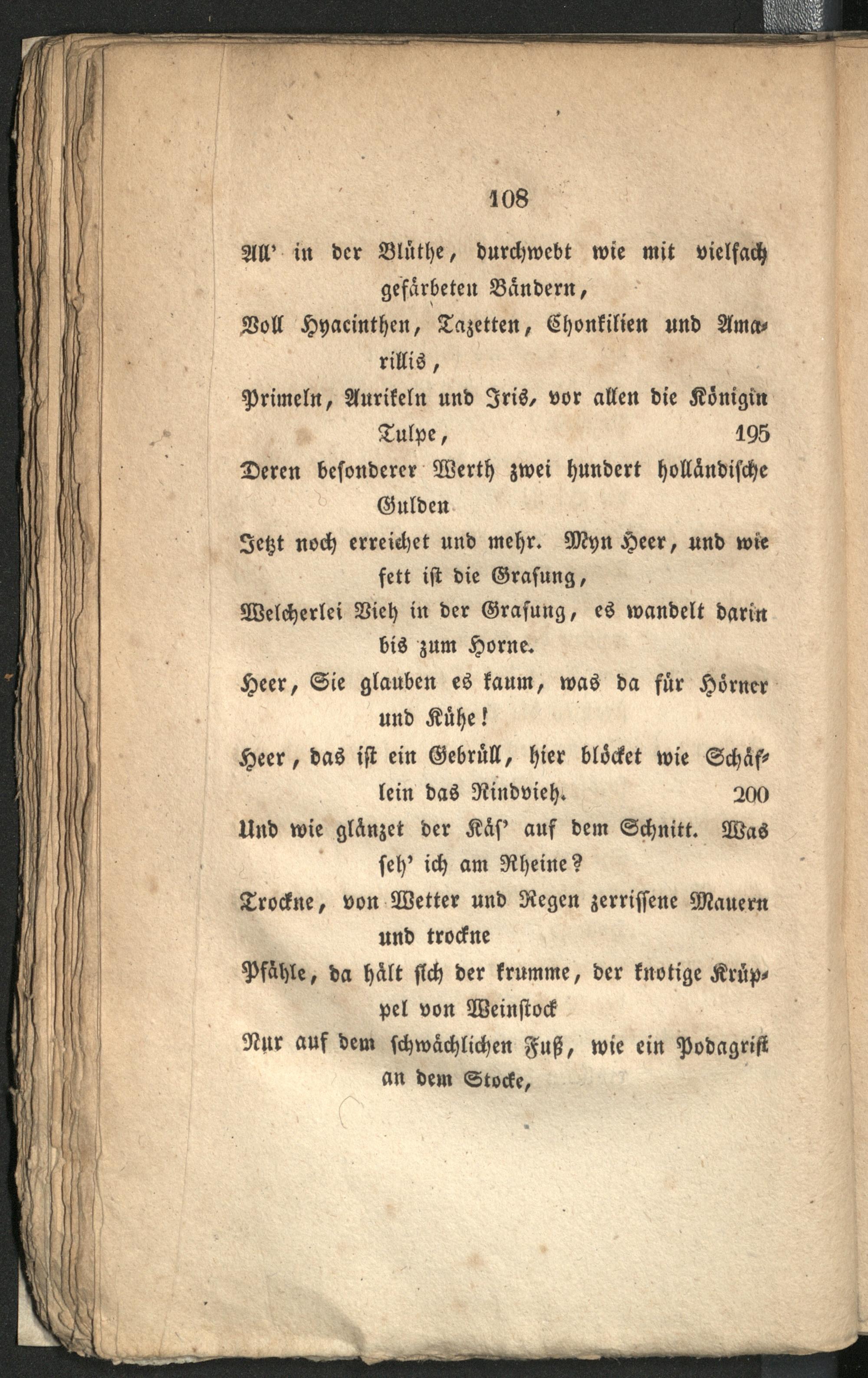 108

All' in der Blüthe, durchwebt wie mit vielfach gefärbeten Bändern,
Voll Hyacinthen, Tazetten, Chonkilien und Amarillis,
Primeln, Aurikeln und Iris, vor allen die Königin Tulpe, 195
Deren besonderer Werth zwei hundert holländische Gulden
Jetzt noch erreichet und mehr. Myn Heer, und wie fett ist die Grasung,
Welcherlei Vieh in der Grasung, es wandelt darin bis zum Horne.
Heer, Sie glauben es kaum, was da für Hörner und Kühe!
Heer, das ist ein Gebrüll, hier blöcket wie Schäflein das Rindvieh. 200
Und wie glänzet der Käs' auf dem Schnitt. Was seh' ich am Rheine?
Trockne, von Wetter und Regen zerrissene Mauern und trockne
Pfähle, da hält sich der krumme, der knotige Krüppel von Weinstock
Nur auf dem schwächlichen Fuß, wie ein Podagrist an dem Stocke,